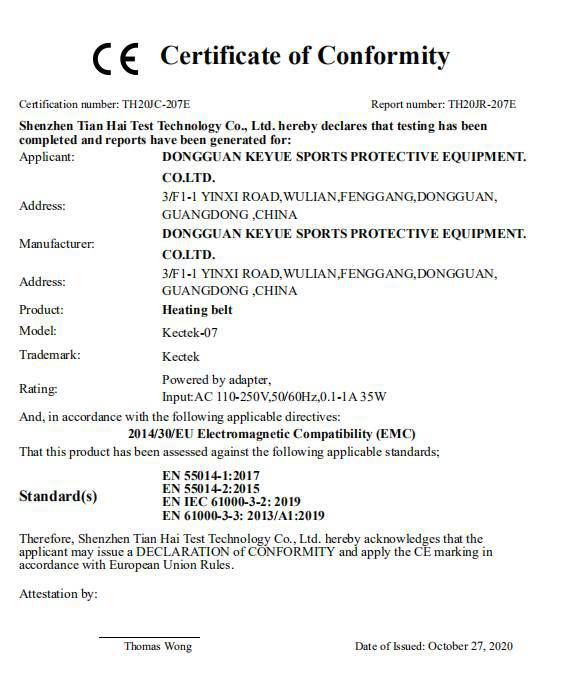 CE Certificate of Conformity

Certification number: TH20JC-207E Report number: TH20JR-207E

Shenzhen Tian Hai Test Technology Co., Ltd. hereby declares that testing has been completed and reports have been generated for:

Applicant: DONGGUAN KEYUE SPORTS PROTECTIVE EQUIPMENT. CO.LTD.

Address: 3/F1-1 YINXI ROAD,WULIAN,FENGGANG,DONGGUAN, GUANGDONG ,CHINA

Manufacturer: DONGGUAN KEYUE SPORTS PROTECTIVE EQUIPMENT. CO.LTD.

Address: 3/F1-1 YINXI ROAD,WULIAN,FENGGANG,DONGGUAN, GUANGDONG ,CHINA

Product: Heating belt

Model: Kectek-07

Trademark: Kectek

Rating: Powered by adapter, Input:AC 110-250V,50/60Hz,0.1-1A 35W

And, in accordance with the following applicable directives:

2014/30/EU Electromagnetic Compatibility (EMC)

That this product has been assessed against the following applicable standards;

Standard(s)
EN 55014-1:2017
EN 55014-2:2015
EN IEC 61000-3-2: 2019
EN 61000-3-3: 2013/A1:2019

Therefore, Shenzhen Tian Hai Test Technology Co., Ltd. hereby acknowledges that the applicant may issue a DECLARATION of CONFORMITY and apply the CE marking in accordance with European Union Rules.

Attestation by:

Thomas Wong

Date of Issued: October 27, 2020